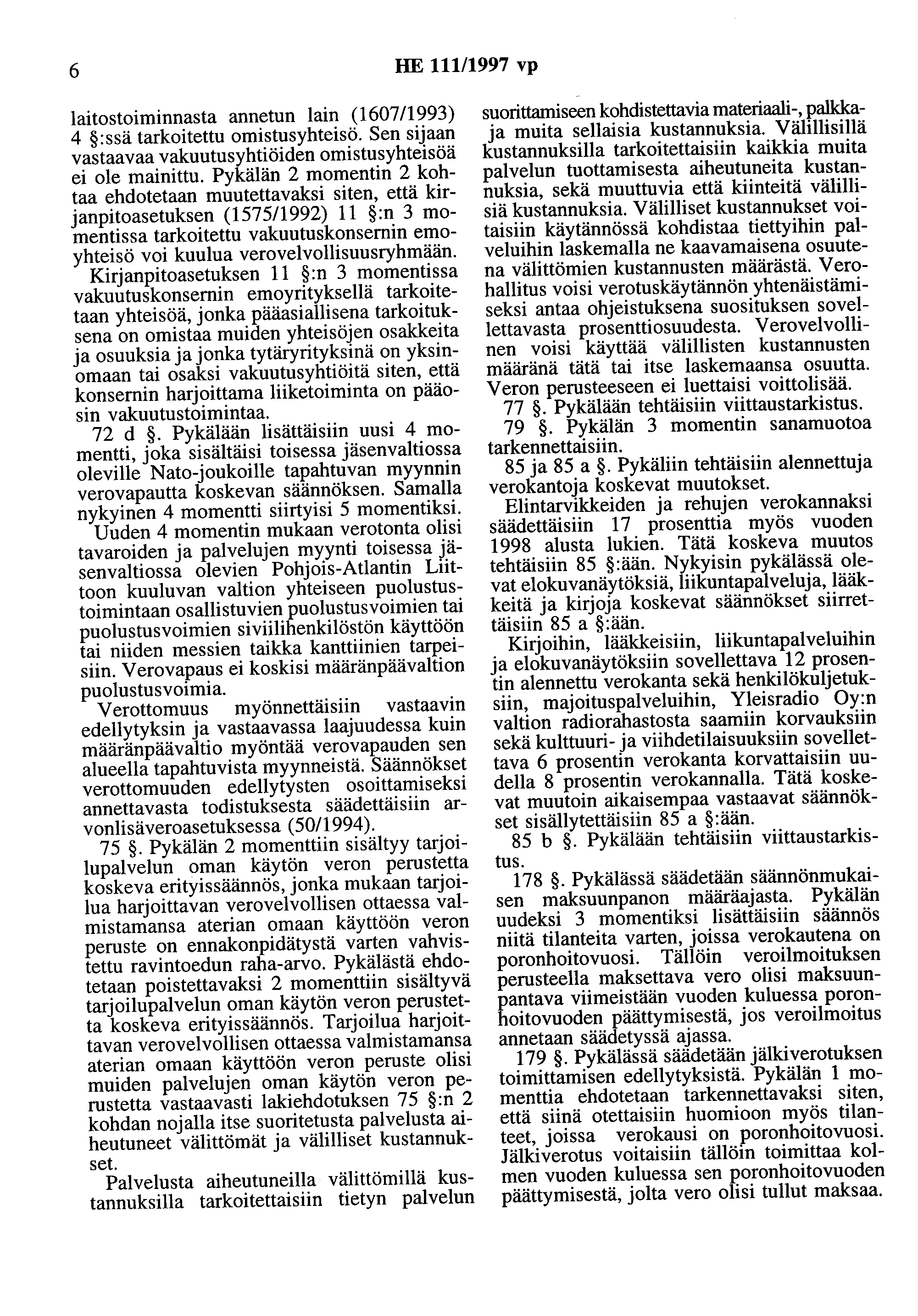 6 HE 111/1997 vp

laitostoiminnasta annetun lain (1607/1993) 4 §:ssä tarkoitettu omistusyhteisö. Sen sijaan vastaavaa vakuutusyhtiöiden omistusyhteisöä ei ole mainittu. Pykälän 2 momentin 2 kohtaa ehdotetaan muutettavaksi siten, että kirjanpitoasetuksen (1575/1992) 11 §:n 3 momentissa tarkoitettu vakuutuskonsernin emoyhteisö voi kuulua verovelvollisuusryhmään. Kirjanpitoasetuksen 11 §:n 3 momentissa vakuutuskonsernin emoyrityksellä tarkoitetaan yhteisöä, jonka pääasiallisena tarkoituksena on omistaa muiden yhteisöjen osakkeita ja osuuksia ja jonka tytäryrityksinä on yksinomaan tai osaksi vakuutusyhtiöitä siten, että konsernin harjoittama liiketoiminta on pääosin vakuutustoimintaa.

72 d §. Pykälään lisättäisiin uusi 4 momentti, joka sisältäisi toisessa jäsenvaltiossa oleville Nato-joukoille tapahtuvan myynnin verovapautta koskevan säännöksen. Samalla nykyinen 4 momentti siirtyisi 5 momentiksi. Uuden 4 momentin mukaan verotonta olisi tavaroiden ja palvelujen myynti toisessa jäsenvaltiossa olevien Pohjois-Atlantin Liittoon kuuluvan valtion yhteiseen puolustustoimintaan osallistuvien puolustusvoimien tai puolustusvoimien siviilihenkilöstön käyttöön tai niiden messien taikka kanttiinien tarpeisiin. Verovapaus ei koskisi määränpäävaltion puolustusvoimia.

Verottomuus myönnettäisiin vastaavin edellytyksin ja vastaavassa laajuudessa kuin määränpäävaltio myöntää verovapauden sen alueella tapahtuvista myynneistä. Säännökset verottomuuden edellytysten osoittamiseksi annettavasta todistuksesta säädettäisiin arvonlisäveroasetuksessa (50/1994).

75 §. Pykälän 2 momenttiin sisältyy tarjoilupalvelun oman käytön veron perustetta koskeva erityissäännös, jonka mukaan tarjoilua harjoittavan verovelvollisen ottaessa valmistamansa aterian omaan käyttöön veron peruste on ennakonpidätystä varten vahvistettu ravintoedun raha-arvo. Pykälästä ehdotetaan poistettavaksi 2 momenttiin sisältyvä tarjoilupalvelun oman käytön veron perustetta koskeva erityissäännös. Tarjoilua harjoittavan verovelvollisen ottaessa valmistamansa aterian omaan käyttöön veron peruste olisi muiden palvelujen oman käytön veron perustetta vastaavasti lakiehdotuksen 75 §:n 2 kohdan nojalla itse suoritetusta palvelusta aiheutuneet välittömät ja välilliset kustannukset.

Palvelusta aiheutuneilla välittömillä kustannuksilla tarkoitettaisiin tietyn palvelun suorittamiseen kohdistettavia materiaali-, palkka- ja muita sellaisia kustannuksia. Välillisillä kustannuksilla tarkoitettaisiin kaikkia muita palvelun tuottamisesta aiheutuneita kustannuksia, sekä muuttuvia että kiinteitä välillisiä kustannuksia. Välilliset kustannukset voitaisiin käytännössä kohdistaa tiettyihin palveluihin laskemalla ne kaavamaisena osuutena välittömien kustannusten määrästä. Verohallitus voisi verotuskäytännön yhtenäistämiseksi antaa ohjeistuksena suosituksen sovellettavasta prosenttiosuudesta. Verovelvollinen voisi käyttää välillisten kustannusten määränä tätä tai itse laskemaansa osuutta. Veron perusteeseen ei luettaisi voittolisää.

77 §. Pykälään tehtäisiin viittaustarkistus.

79 §. Pykälän 3 momentin sanamuotoa tarkennettaisiin.

85 ja 85 a §. Pykäliin tehtäisiin alennettuja verokantoja koskevat muutokset.

Elintarvikkeiden ja rehujen verokannaksi säädettäisiin 17 prosenttia myös vuoden 1998 alusta lukien. Tätä koskeva muutos tehtäisiin 85 §:ään. Nykyisin pykälässä olevat elokuvanäytöksiä, liikuntapalveluja, lääkkeitä ja kirjoja koskevat säännökset siirrettäisiin 85 a §:ään.

Kirjoihin, lääkkeisiin, liikuntapalveluihin ja elokuvanäytöksiin sovellettava 12 prosentin alennettu verokanta sekä henkilökuljetuksiin, majoituspalveluihin, Yleisradio Oy:n valtion radiorahastosta saamiin korvauksiin sekä kulttuuri- ja viihdetilaisuuksiin sovellettava 6 prosentin verokanta korvattaisiin uudella 8 prosentin verokannalla. Tätä koskevat muutoin aikaisempaa vastaavat säännökset sisällytettäisiin 85 a §:ään.

85 b §. Pykälään tehtäisiin viittaustarkistus.

178 §. Pykälässä säädetään säännönmukaisen maksuunpanon määräajasta. Pykälän uudeksi 3 momentiksi lisättäisiin säännös niitä tilanteita varten, joissa verokautena on poronhoitovuosi. Tällöin veroilmoituksen perusteella maksettava vero olisi maksuunpantava viimeistään vuoden kuluessa poronhoitovuoden päättymisestä, jos veroilmoitus annetaan säädetyssä ajassa.

179 §. Pykälässä säädetään jälkiverotuksen toimittamisen edellytyksistä. Pykälän 1 momenttia ehdotetaan tarkennettavaksi siten, että siinä otettaisiin huomioon myös tilanteet, joissa verokausi on poronhoitovuosi. Jälkiverotus voitaisiin tällöin toimittaa kolmen vuoden kuluessa sen poronhoitovuoden päättymisestä, jolta vero olisi tullut maksaa.